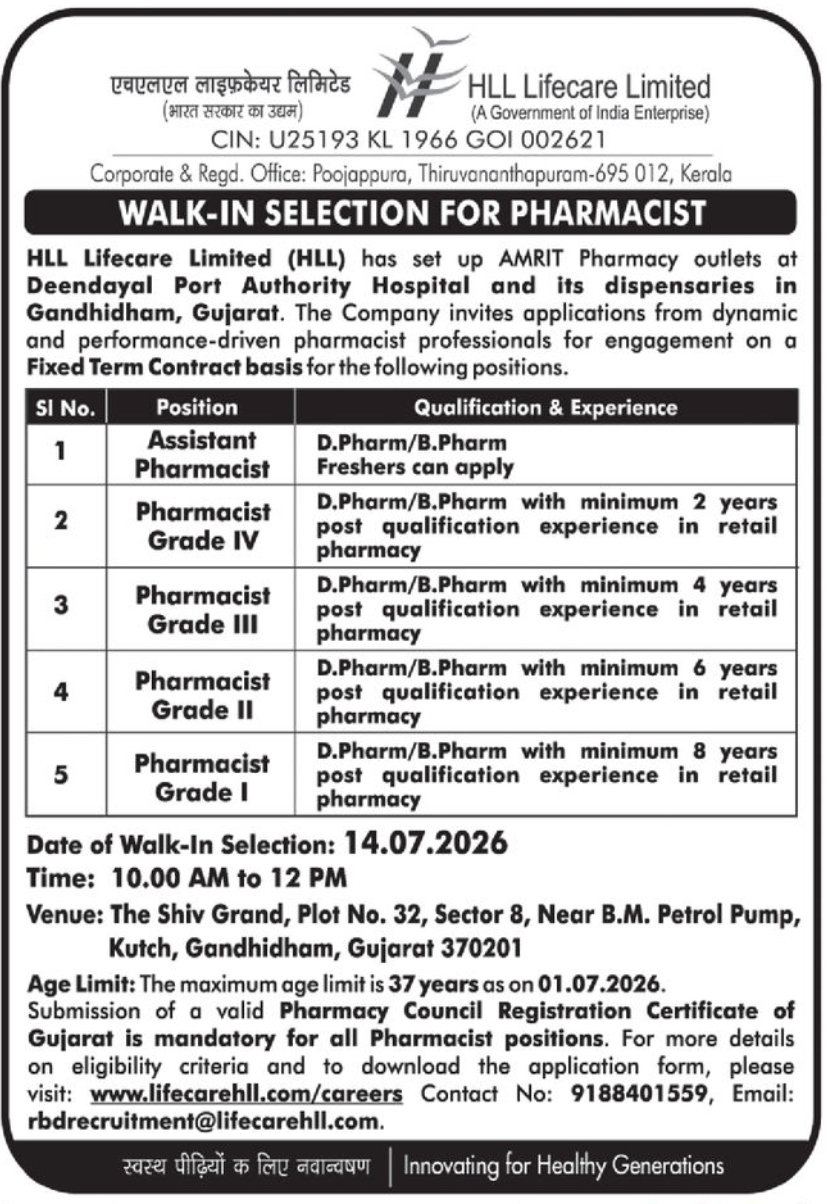 एचएलएल लाइफ़केयर लिमिटेड
(भारत सरकार का उद्यम)

HLL Lifecare Limited
(A Government of India Enterprise)

CIN: U25193 KL 1966 GOI 002621

Corporate & Regd. Office: Poojappura, Thiruvananthapuram-695 012, Kerala

WALK-IN SELECTION FOR PHARMACIST

HLL Lifecare Limited (HLL) has set up AMRIT Pharmacy outlets at Deendayal Port Authority Hospital and its dispensaries in Gandhidham, Gujarat. The Company invites applications from dynamic and performance-driven pharmacist professionals for engagement on a Fixed Term Contract basis for the following positions.

| Sl No. | Position | Qualification & Experience |
|---|---|---|
| 1 | Assistant Pharmacist | D.Pharm/B.Pharm Freshers can apply |
| 2 | Pharmacist Grade IV | D.Pharm/B.Pharm with minimum 2 years post qualification experience in retail pharmacy |
| 3 | Pharmacist Grade III | D.Pharm/B.Pharm with minimum 4 years post qualification experience in retail pharmacy |
| 4 | Pharmacist Grade II | D.Pharm/B.Pharm with minimum 6 years post qualification experience in retail pharmacy |
| 5 | Pharmacist Grade I | D.Pharm/B.Pharm with minimum 8 years post qualification experience in retail pharmacy |

Date of Walk-In Selection: 14.07.2026
Time: 10.00 AM to 12 PM
Venue: The Shiv Grand, Plot No. 32, Sector 8, Near B.M. Petrol Pump, Kutch, Gandhidham, Gujarat 370201

Age Limit: The maximum age limit is 37 years as on 01.07.2026.
Submission of a valid Pharmacy Council Registration Certificate of Gujarat is mandatory for all Pharmacist positions. For more details on eligibility criteria and to download the application form, please visit: www.lifecarehll.com/careers Contact No: 9188401559, Email: rbdrecruitment@lifecarehll.com.

स्वस्थ पीढ़ियों क लिए नवान्वषण | Innovating for Healthy Generations